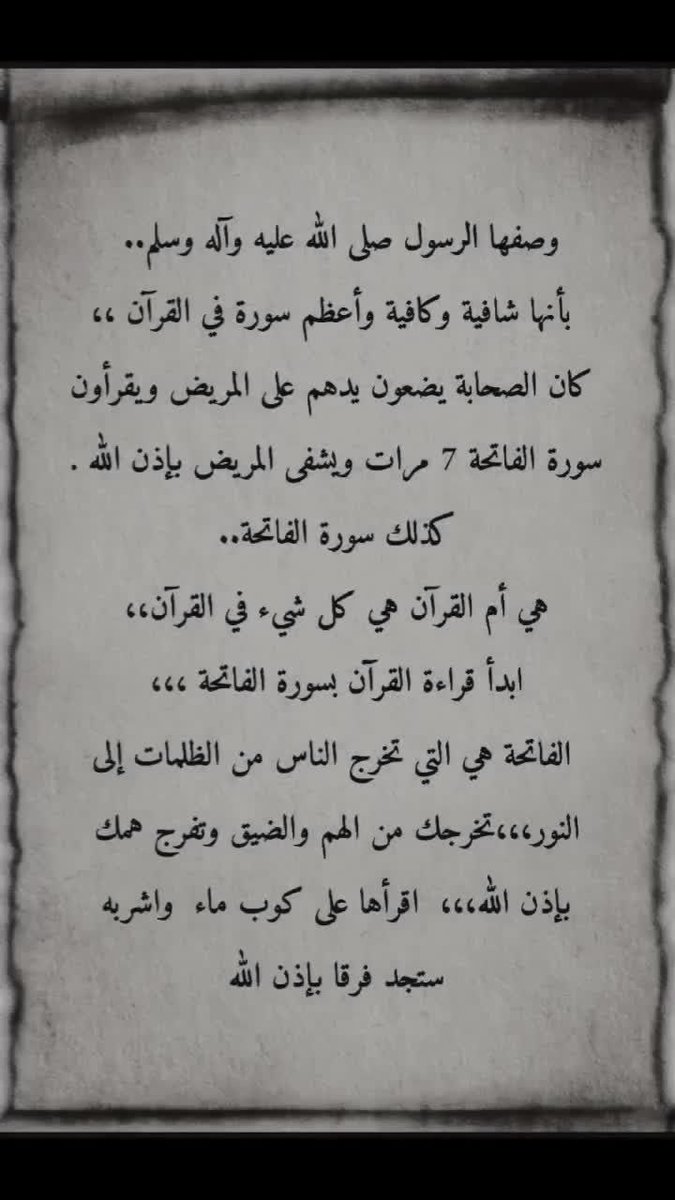 وصفها الرسول صلى الله عليه وآله وسلم..
بأنها شافية وكافية وأعظم سورة في القرآن ،،
كان الصحابة يضعون يدهم على المريض ويقرأون سورة الفاتحة 7 مرات ويشفى المريض بإذن الله .
كذلك سورة الفاتحة..
هي أم القرآن هي كل شيء في القرآن،،
ابدأ قراءة القرآن بسورة الفاتحة ،،،
الفاتحة هي التي تخرج الناس من الظلمات إلى النور،،،تخرجك من الهم والضيق وتفرج همك بإذن الله،،، اقرأها على كوب ماء واشربه ستجد فرقا بإذن الله